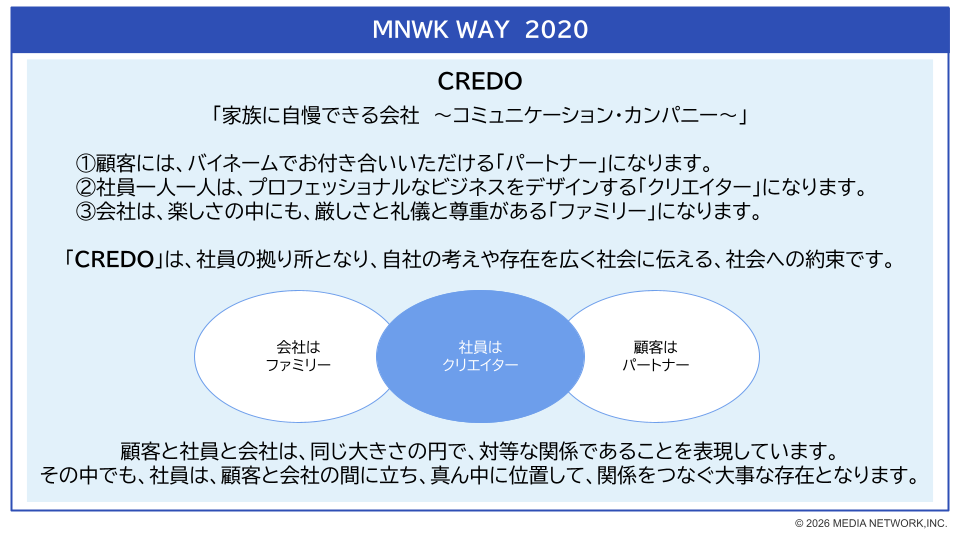 MNWK WAY 2020

CREDO

「家族に自慢できる会社 ～コミュニケーション・カンパニー～」

①顧客には、バイネームでお付き合いいただける「パートナー」になります。
②社員一人一人は、プロフェッショナルなビジネスをデザインする「クリエイター」になります。
③会社は、楽しさの中にも、厳しさと礼儀と尊重がある「ファミリー」になります。

「CREDO」は、社員の拠り所となり、自社の考えや存在を広く社会に伝える、社会への約束です。

会社は
ファミリー

社員は
クリエイター

顧客は
パートナー

顧客と社員と会社は、同じ大きさの円で、対等な関係であることを表現しています。
その中でも、社員は、顧客と会社の間に立ち、真ん中に位置して、関係をつなぐ大事な存在となります。

© 2026 MEDIA NETWORK,INC.